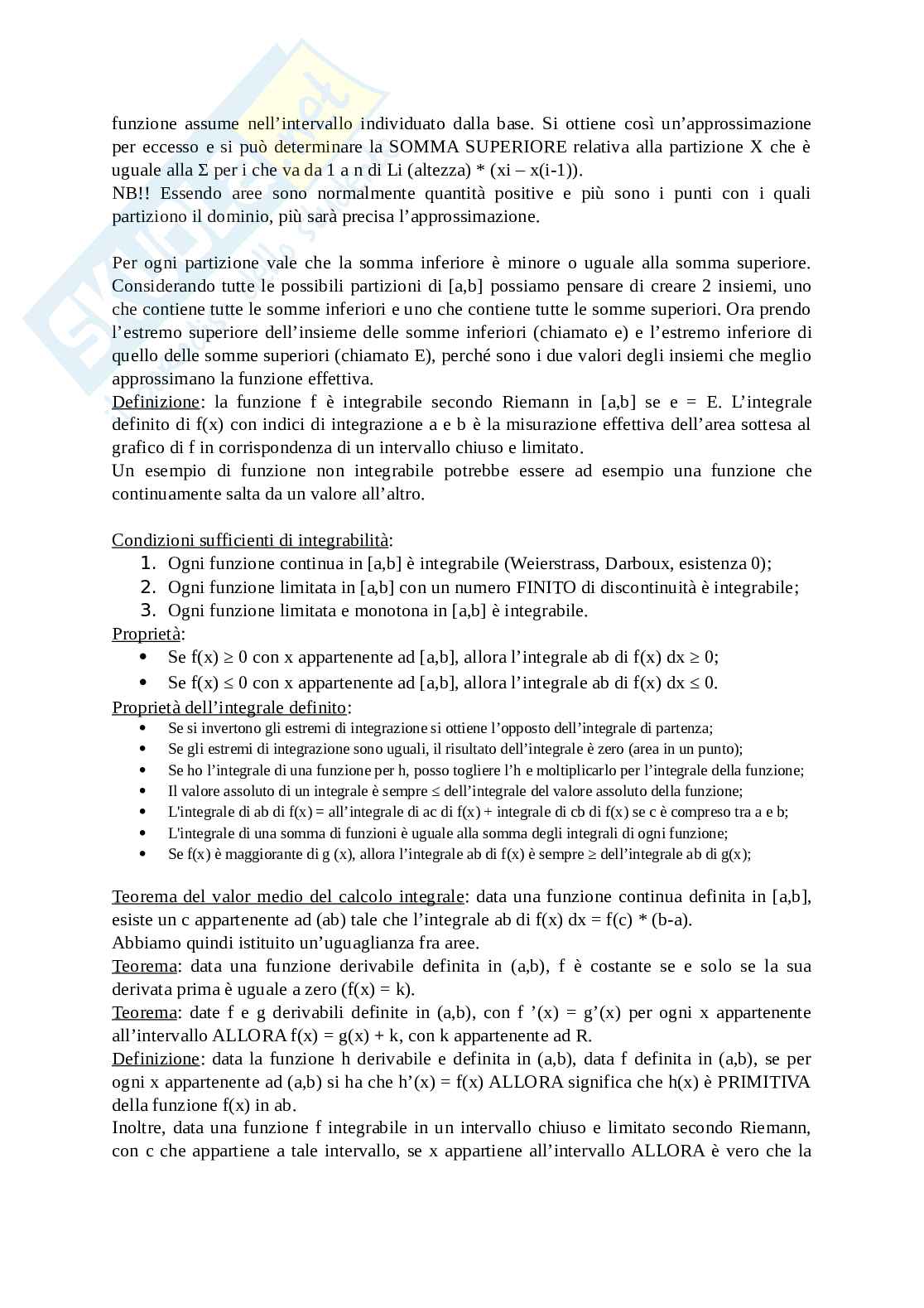 funzione assume nell'intervallo individuato dalla base. Si ottiene così un'approssimazione per eccesso e si può determinare la SOMMA SUPERIORE relativa alla partizione X che è uguale alla Σ per i che va da 1 a n di Li (altezza) * (xi – x(i-1)).
NB!! Essendo aree sono normalmente quantità positive e più sono i punti con i quali partiziono il dominio, più sarà precisa l'approssimazione.

Per ogni partizione vale che la somma inferiore è minore o uguale alla somma superiore. Considerando tutte le possibili partizioni di [a,b] possiamo pensare di creare 2 insiemi, uno che contiene tutte le somme inferiori e uno che contiene tutte le somme superiori. Ora prendo l'estremo superiore dell'insieme delle somme inferiori (chiamato e) e l'estremo inferiore di quello delle somme superiori (chiamato E), perché sono i due valori degli insiemi che meglio approssimano la funzione effettiva.
Definizione: la funzione f è integrabile secondo Riemann in [a,b] se e = E. L'integrale definito di f(x) con indici di integrazione a e b è la misurazione effettiva dell'area sottesa al grafico di f in corrispondenza di un intervallo chiuso e limitato.
Un esempio di funzione non integrabile potrebbe essere ad esempio una funzione che continuamente salta da un valore all'altro.

Condizioni sufficienti di integrabilità:
1. Ogni funzione continua in [a,b] è integrabile (Weierstrass, Darboux, esistenza 0);
2. Ogni funzione limitata in [a,b] con un numero FINITO di discontinuità è integrabile;
3. Ogni funzione limitata e monotona in [a,b] è integrabile.
Proprietà:
• Se f(x) ≥ 0 con x appartenente ad [a,b], allora l'integrale ab di f(x) dx ≥ 0;
• Se f(x) ≤ 0 con x appartenente ad [a,b], allora l'integrale ab di f(x) dx ≤ 0.
Proprietà dell'integrale definito:
• Se si invertono gli estremi di integrazione si ottiene l'opposto dell'integrale di partenza;
• Se gli estremi di integrazione sono uguali, il risultato dell'integrale è zero (area in un punto);
• Se ho l'integrale di una funzione per h, posso togliere l'h e moltiplicarlo per l'integrale della funzione;
• Il valore assoluto di un integrale è sempre ≤ dell'integrale del valore assoluto della funzione;
• L'integrale di ab di f(x) = all'integrale di ac di f(x) + integrale di cb di f(x) se c è compreso tra a e b;
• L'integrale di una somma di funzioni è uguale alla somma degli integrali di ogni funzione;
• Se f(x) è maggiorante di g (x), allora l'integrale ab di f(x) è sempre ≥ dell'integrale ab di g(x);

Teorema del valor medio del calcolo integrale: data una funzione continua definita in [a,b], esiste un c appartenente ad (ab) tale che l'integrale ab di f(x) dx = f(c) * (b-a).
Abbiamo quindi istituito un'uguaglianza fra aree.
Teorema: data una funzione derivabile definita in (a,b), f è costante se e solo se la sua derivata prima è uguale a zero (f(x) = k).
Teorema: date f e g derivabili definite in (a,b), con f '(x) = g'(x) per ogni x appartenente all'intervallo ALLORA f(x) = g(x) + k, con k appartenente ad R.
Definizione: data la funzione h derivabile e definita in (a,b), data f definita in (a,b), se per ogni x appartenente ad (a,b) si ha che h'(x) = f(x) ALLORA significa che h(x) è PRIMITIVA della funzione f(x) in ab.
Inoltre, data una funzione f integrabile in un intervallo chiuso e limitato secondo Riemann, con c che appartiene a tale intervallo, se x appartiene all'intervallo ALLORA è vero che la